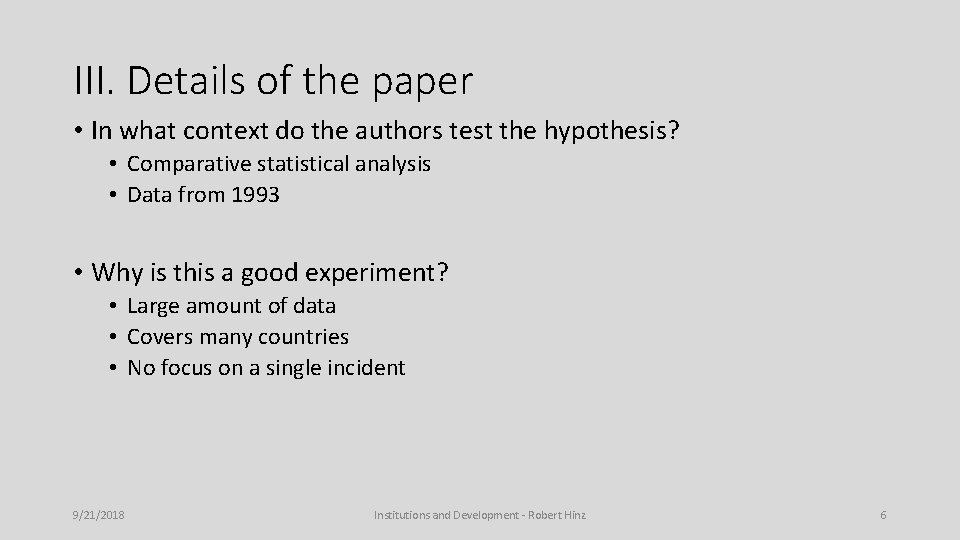 III. Details of the paper

• In what context do the authors test the hypothesis?
  • Comparative statistical analysis
  • Data from 1993

• Why is this a good experiment?
  • Large amount of data
  • Covers many countries
  • No focus on a single incident

9/21/2018

Institutions and Development - Robert Hinz

6